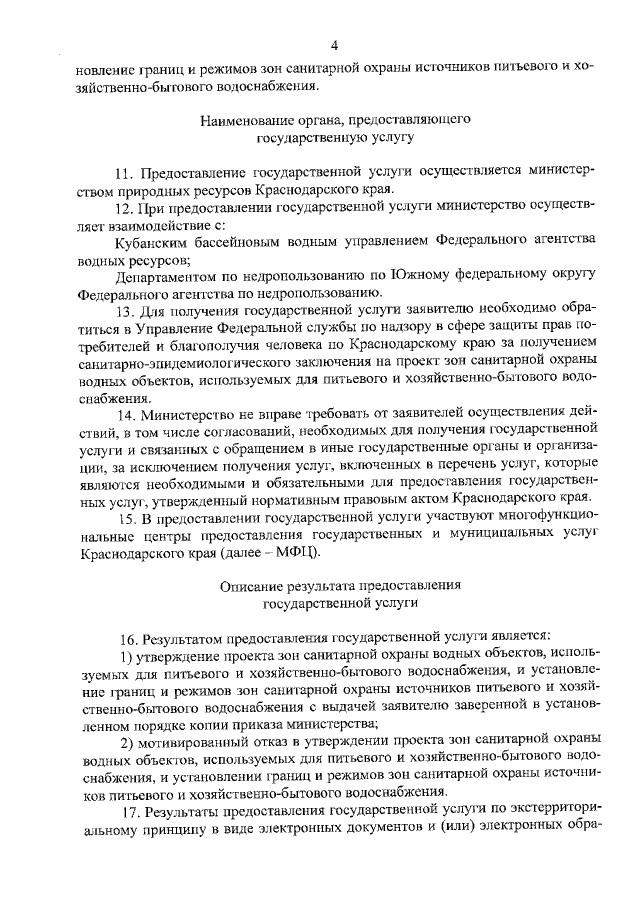 4

новление границ и режимов зон санитарной охраны источников питьевого и хозяйственно-бытового водоснабжения.

Наименование органа, предоставляющего государственную услугу

11. Предоставление государственной услуги осуществляется министерством природных ресурсов Краснодарского края.

12. При предоставлении государственной услуги министерство осуществляет взаимодействие с:

Кубанским бассейновым водным управлением Федерального агентства водных ресурсов;

Департаментом по недропользованию по Южному федеральному округу Федерального агентства по недропользованию.

13. Для получения государственной услуги заявителю необходимо обратиться в Управление Федеральной службы по надзору в сфере защиты прав потребителей и благополучия человека по Краснодарскому краю за получением санитарно-эпидемиологического заключения на проект зон санитарной охраны водных объектов, используемых для питьевого и хозяйственно-бытового водоснабжения.

14. Министерство не вправе требовать от заявителей осуществления действий, в том числе согласований, необходимых для получения государственной услуги и связанных с обращением в иные государственные органы и организации, за исключением получения услуг, включенных в перечень услуг, которые являются необходимыми и обязательными для предоставления государственных услуг, утвержденный нормативным правовым актом Краснодарского края.

15. В предоставлении государственной услуги участвуют многофункциональные центры предоставления государственных и муниципальных услуг Краснодарского края (далее – МФЦ).

Описание результата предоставления государственной услуги

16. Результатом предоставления государственной услуги является:

1) утверждение проекта зон санитарной охраны водных объектов, используемых для питьевого и хозяйственно-бытового водоснабжения, и установление границ и режимов зон санитарной охраны источников питьевого и хозяйственно-бытового водоснабжения с выдачей заявителю заверенной в установленном порядке копии приказа министерства;

2) мотивированный отказ в утверждении проекта зон санитарной охраны водных объектов, используемых для питьевого и хозяйственно-бытового водоснабжения, и установлении границ и режимов зон санитарной охраны источников питьевого и хозяйственно-бытового водоснабжения.

17. Результаты предоставления государственной услуги по экстерриториальному принципу в виде электронных документов и (или) электронных обра-